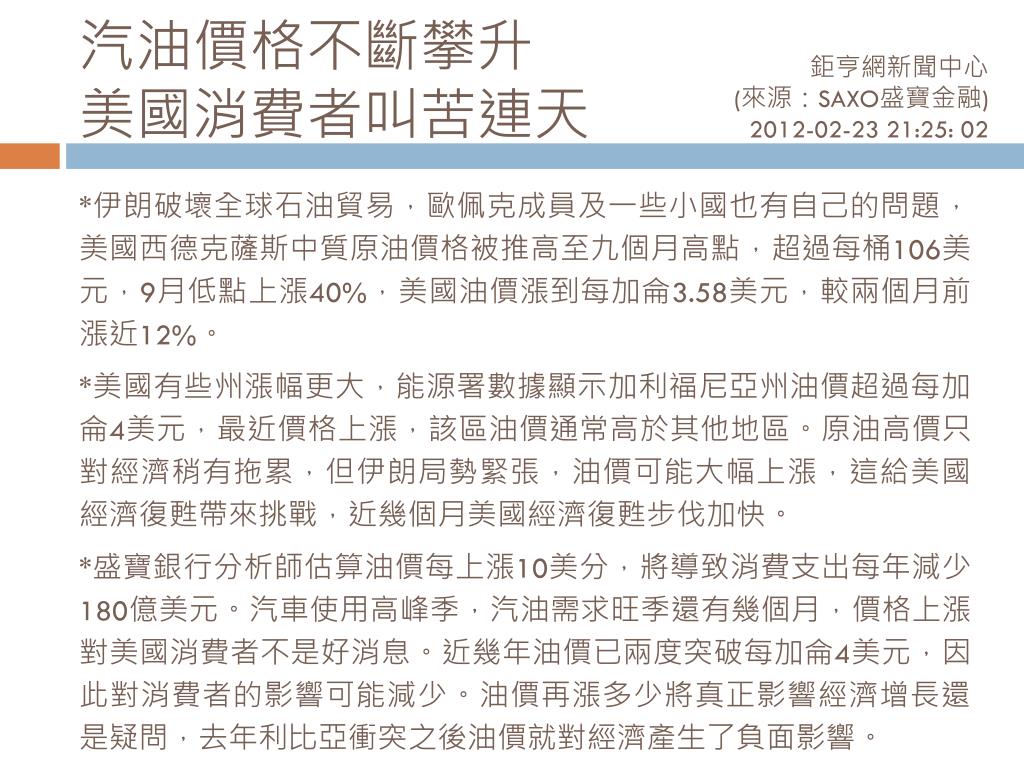 汽油價格不斷攀升
美國消費者叫苦連天

鉅亨網新聞中心
(來源：SAXO盛寶金融)
2012-02-23 21:25: 02

*伊朗破壞全球石油貿易，歐佩克成員及一些小國也有自己的問題，美國西德克薩斯中質原油價格被推高至九個月高點，超過每桶106美元，9月低點上漲40%，美國油價漲到每加侖3.58美元，較兩個月前漲近12%。

*美國有些州漲幅更大，能源署數據顯示加利福尼亞州油價超過每加侖4美元，最近價格上漲，該區油價通常高於其他地區。原油高價只對經濟稍有拖累，但伊朗局勢緊張，油價可能大幅上漲，這給美國經濟復甦帶來挑戰，近幾個月美國經濟復甦步伐加快。

*盛寶銀行分析師估算油價每上漲10美分，將導致消費支出每年減少180億美元。汽車使用高峰季，汽油需求旺季還有幾個月，價格上漲對美國消費者不是好消息。近幾年油價已兩度突破每加侖4美元，因此對消費者的影響可能減少。油價再漲多少將真正影響經濟增長還是疑問，去年利比亞衝突之後油價就對經濟產生了負面影響。